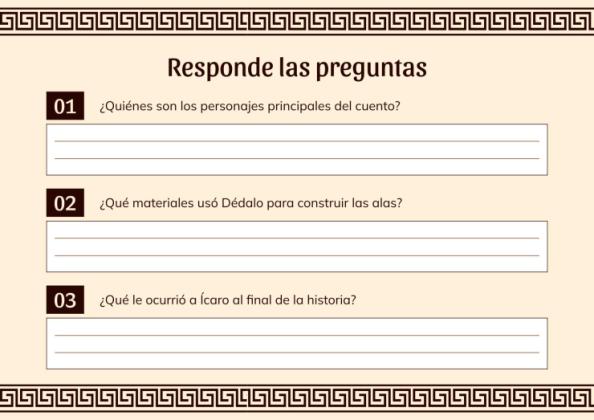 Responde las preguntas

01 ¿Quiénes son los personajes principales del cuento?

02 ¿Qué materiales usó Dédalo para construir las alas?

03 ¿Qué le ocurrió a Ícaro al final de la historia?